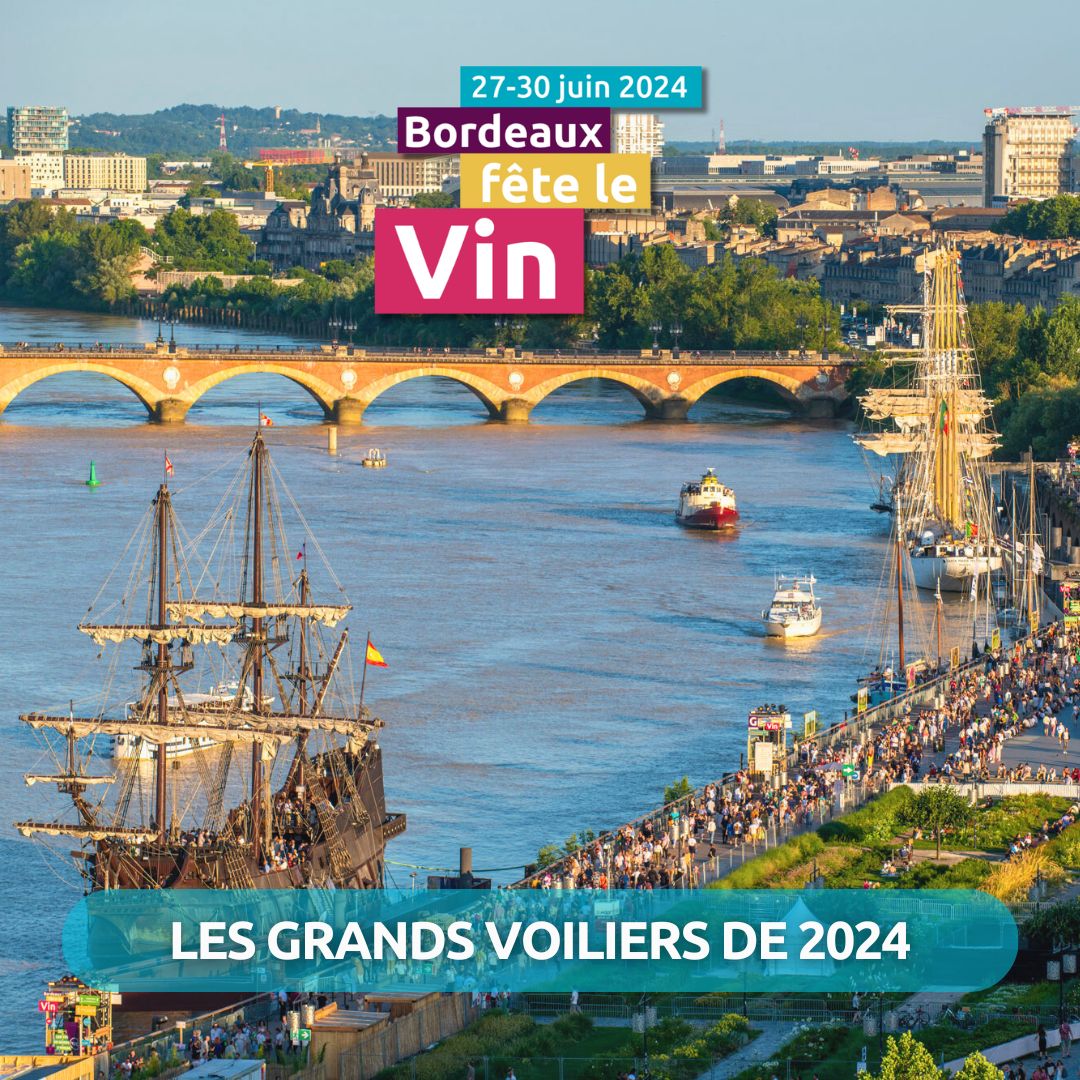 27-30 juin 2024
Bordeaux
fête le
Vin

LES GRANDS VOILIERS DE 2024